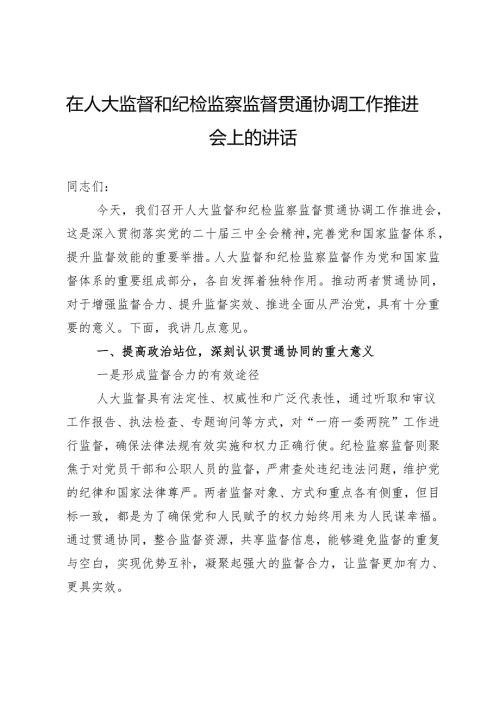 在人大监督和纪检监察监督贯通协调工作推进会上的讲话

同志们：

今天，我们召开人大监督和纪检监察监督贯通协调工作推进会，这是深入贯彻落实党的二十届三中全会精神，完善党和国家监督体系，提升监督效能的重要举措。人大监督和纪检监察监督作为党和国家监督体系的重要组成部分，各自发挥着独特作用。推动两者贯通协同，对于增强监督合力、提升监督实效、推进全面从严治党，具有十分重要的意义。下面，我讲几点意见。

一、提高政治站位，深刻认识贯通协同的重大意义

一是形成监督合力的有效途径

人大监督具有法定性、权威性和广泛代表性，通过听取和审议工作报告、执法检查、专题询问等方式，对“一府一委两院”工作进行监督，确保法律法规有效实施和权力正确行使。纪检监察监督则聚焦于对党员干部和公职人员的监督，严肃查处违纪违法问题，维护党的纪律和国家法律尊严。两者监督对象、方式和重点各有侧重，但目标一致，都是为了确保党和人民赋予的权力始终用来为人民谋幸福。通过贯通协同，整合监督资源，共享监督信息，能够避免监督的重复与空白，实现优势互补，凝聚起强大的监督合力，让监督更加有力、更具实效。